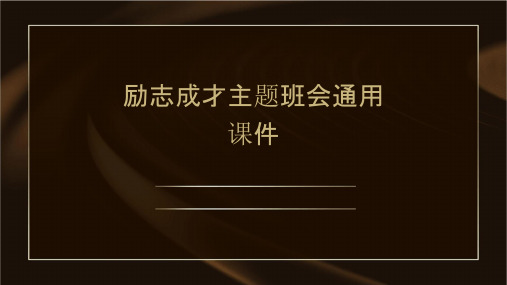 励志成才主题班会通用课件